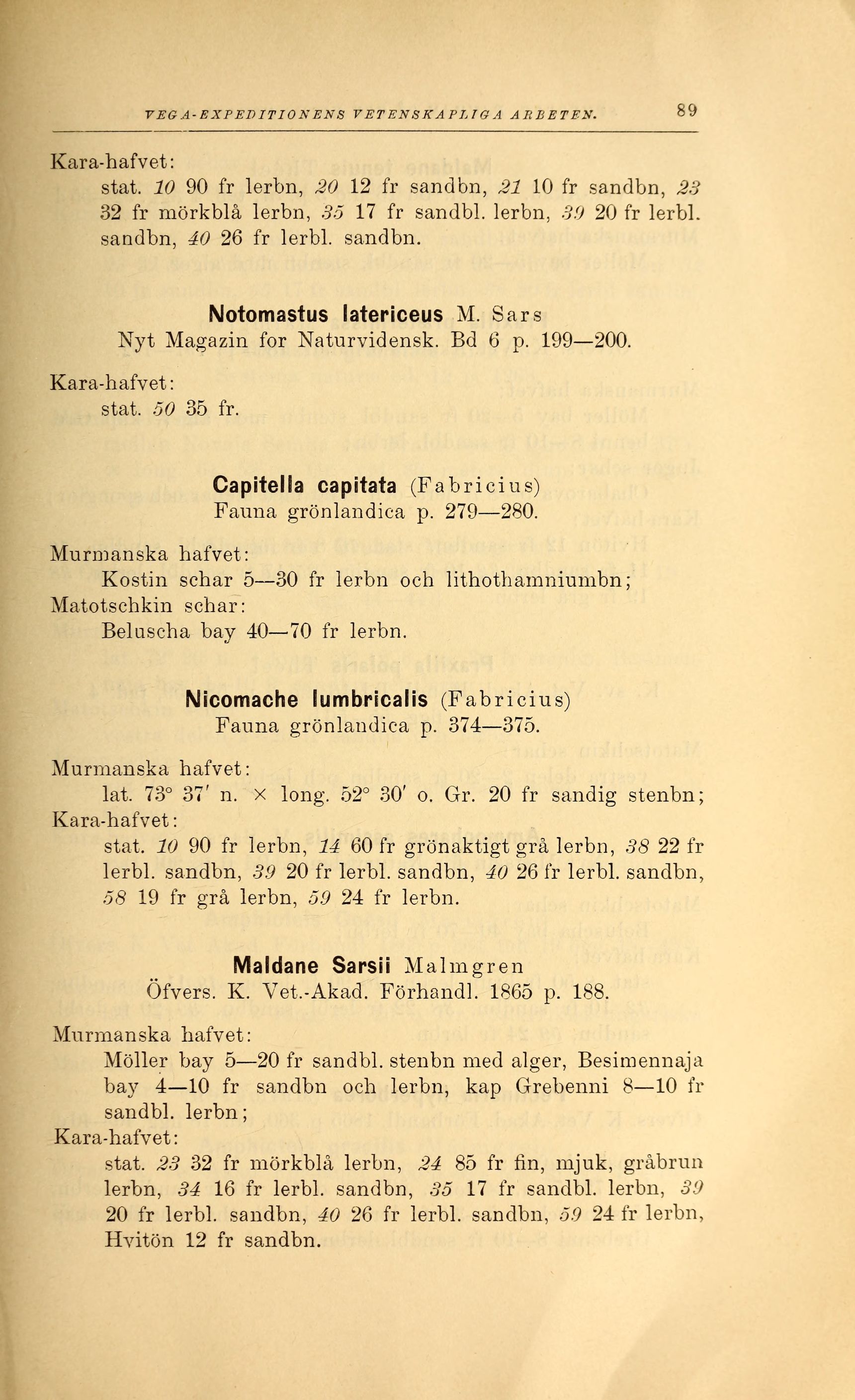 VEGA-EXPEDITIONENS VETENSKAPLIGA ARBETEN. 89

Kara-hafvet:
stat. 10 90 fr lerbn, 20 12 fr sandbn, 21 10 fr sandbn, 23 32 fr mörkblå lerbn, 35 17 fr sandbl. lerbn, 39 20 fr lerbl. sandbn, 40 26 fr lerbl. sandbn.

Notomastus latericeus M. Sars
Nyt Magazin for Naturvidensk. Bd 6 p. 199—200.

Kara-hafvet:
stat. 50 35 fr.

Capitella capitata (Fabricius)
Fauna grönlandica p. 279—280.

Murmanska hafvet:
Kostin schar 5—30 fr lerbn och lithothamniumbn;
Matotschkin schar:
Beluscha bay 40—70 fr lerbn.

Nicomache lumbricalis (Fabricius)
Fauna grönlandica p. 374—375.

Murmanska hafvet:
lat. 73° 37′ n. × long. 52° 30′ o. Gr. 20 fr sandig stenbn;
Kara-hafvet:
stat. 10 90 fr lerbn, 14 60 fr grönaktigt grå lerbn, 38 22 fr lerbl. sandbn, 39 20 fr lerbl. sandbn, 40 26 fr lerbl. sandbn, 58 19 fr grå lerbn, 59 24 fr lerbn.

Maldane Sarsii Malmgren
Öfvers. K. Vet.-Akad. Förhandl. 1865 p. 188.

Murmanska hafvet:
Möller bay 5—20 fr sandbl. stenbn med alger, Besimennaja bay 4—10 fr sandbn och lerbn, kap Grebenni 8—10 fr sandbl. lerbn;
Kara-hafvet:
stat. 23 32 fr mörkblå lerbn, 24 85 fr fin, mjuk, gråbrun lerbn, 34 16 fr lerbl. sandbn, 35 17 fr sandbl. lerbn, 39 20 fr lerbl. sandbn, 40 26 fr lerbl. sandbn, 59 24 fr lerbn, Hvitön 12 fr sandbn.